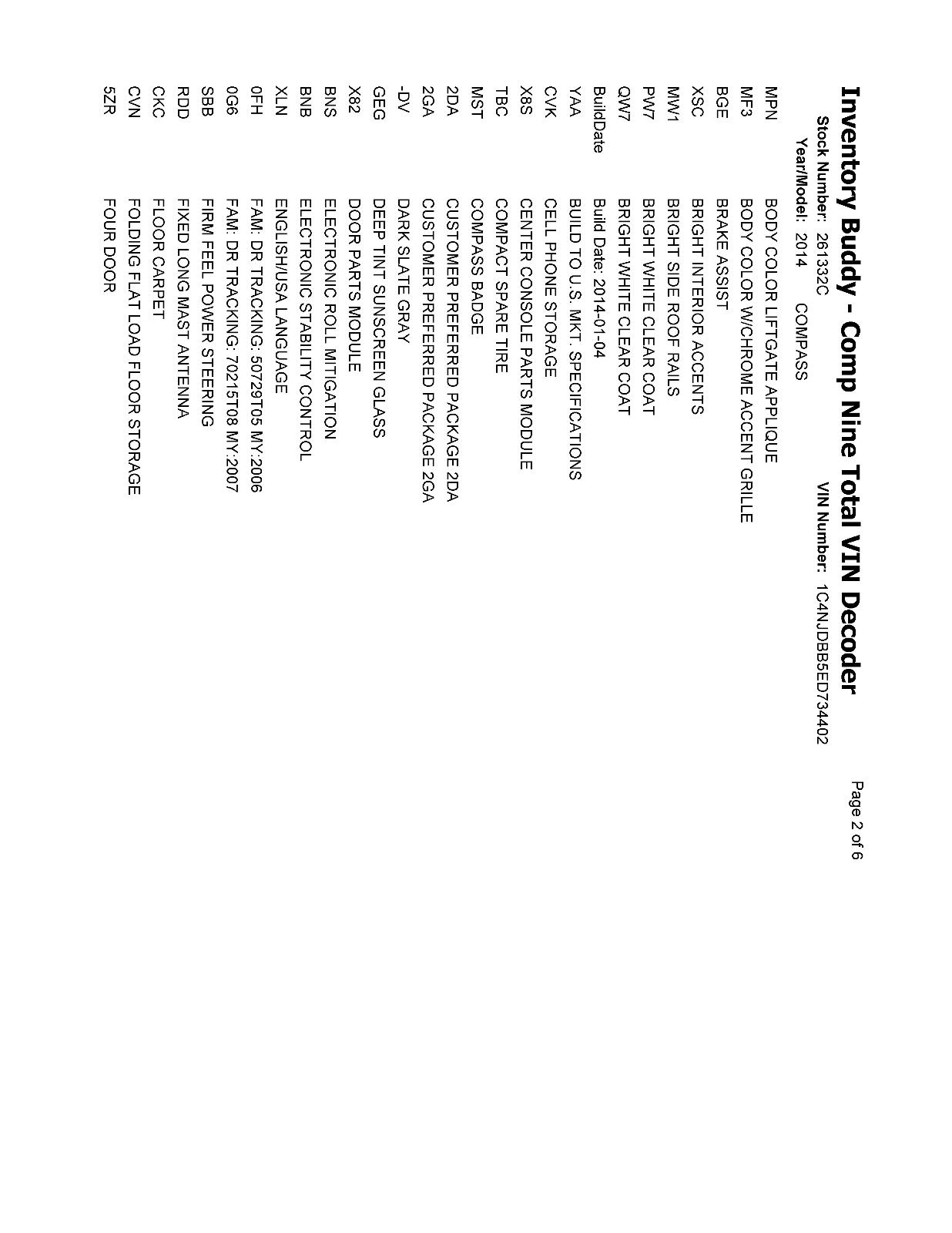 Inventory Buddy - Comp Nine Total VIN Decoder

Page 2 of 6

Stock Number: 261332C VIN Number: 1C4NJDBB5ED734402

Year/Model: 2014 COMPASS

| | |
|---|---|
| MPN | BODY COLOR LIFTGATE APPLIQUE |
| MF3 | BODY COLOR W/CHROME ACCENT GRILLE |
| BGE | BRAKE ASSIST |
| XSC | BRIGHT INTERIOR ACCENTS |
| MW1 | BRIGHT SIDE ROOF RAILS |
| PW7 | BRIGHT WHITE CLEAR COAT |
| QW7 | BRIGHT WHITE CLEAR COAT |
| BuildDate | Build Date: 2014-01-04 |
| YAA | BUILD TO U.S. MKT. SPECIFICATIONS |
| CVK | CELL PHONE STORAGE |
| X8S | CENTER CONSOLE PARTS MODULE |
| TBC | COMPACT SPARE TIRE |
| MST | COMPASS BADGE |
| 2DA | CUSTOMER PREFERRED PACKAGE 2DA |
| 2GA | CUSTOMER PREFERRED PACKAGE 2GA |
| -DV | DARK SLATE GRAY |
| GEG | DEEP TINT SUNSCREEN GLASS |
| X82 | DOOR PARTS MODULE |
| BNS | ELECTRONIC ROLL MITIGATION |
| BNB | ELECTRONIC STABILITY CONTROL |
| XLN | ENGLISH/USA LANGUAGE |
| 0FH | FAM: DR TRACKING: 50729T05 MY:2006 |
| 0G6 | FAM: DR TRACKING: 70215T08 MY:2007 |
| SBB | FIRM FEEL POWER STEERING |
| RDD | FIXED LONG MAST ANTENNA |
| CKC | FLOOR CARPET |
| CVN | FOLDING FLAT LOAD FLOOR STORAGE |
| 5ZR | FOUR DOOR |